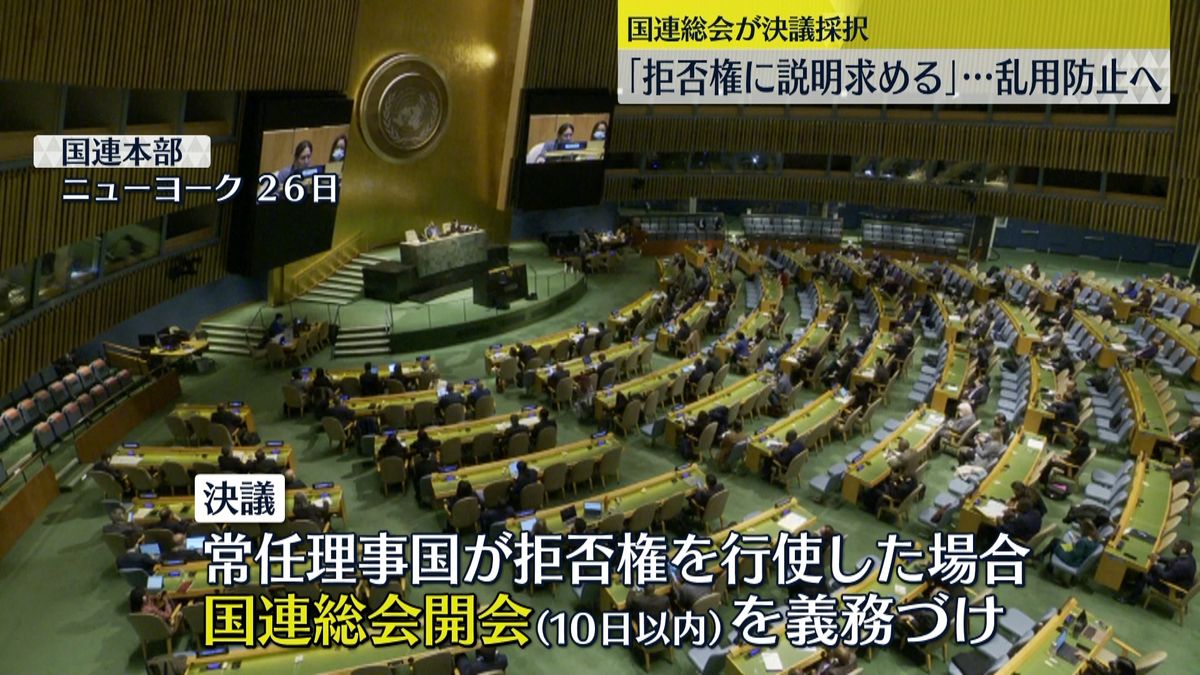 国連総会が決議採択
「拒否権に説明求める」…乱用防止へ

国連本部
ニューヨーク 26日

決議
常任理事国が拒否権を行使した場合
国連総会開会(10日以内)を義務づけ